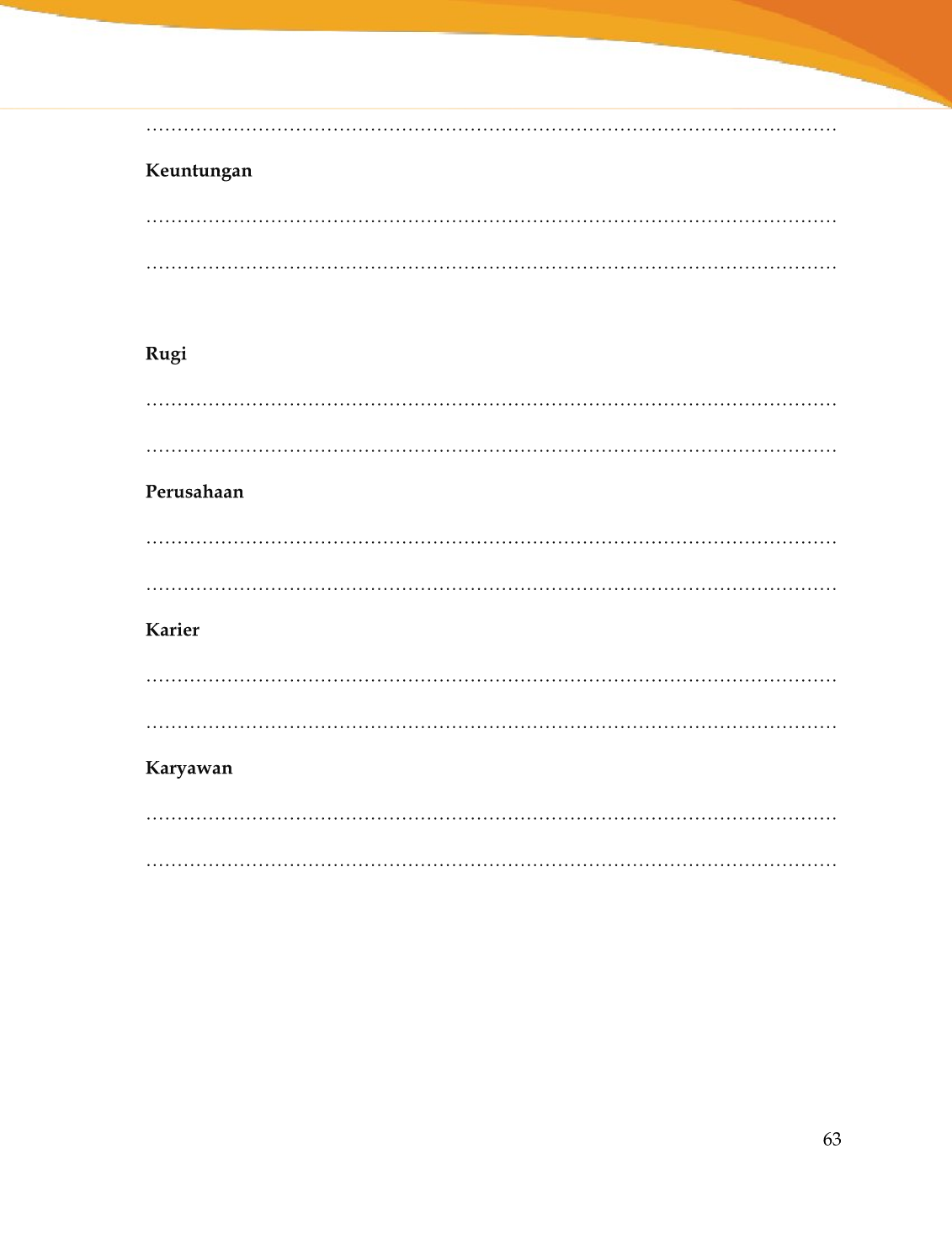 ____

Keuntungan

____

____

Rugi

____

____

Perusahaan

____

____

Karier

____

____

Karyawan

____

____

63